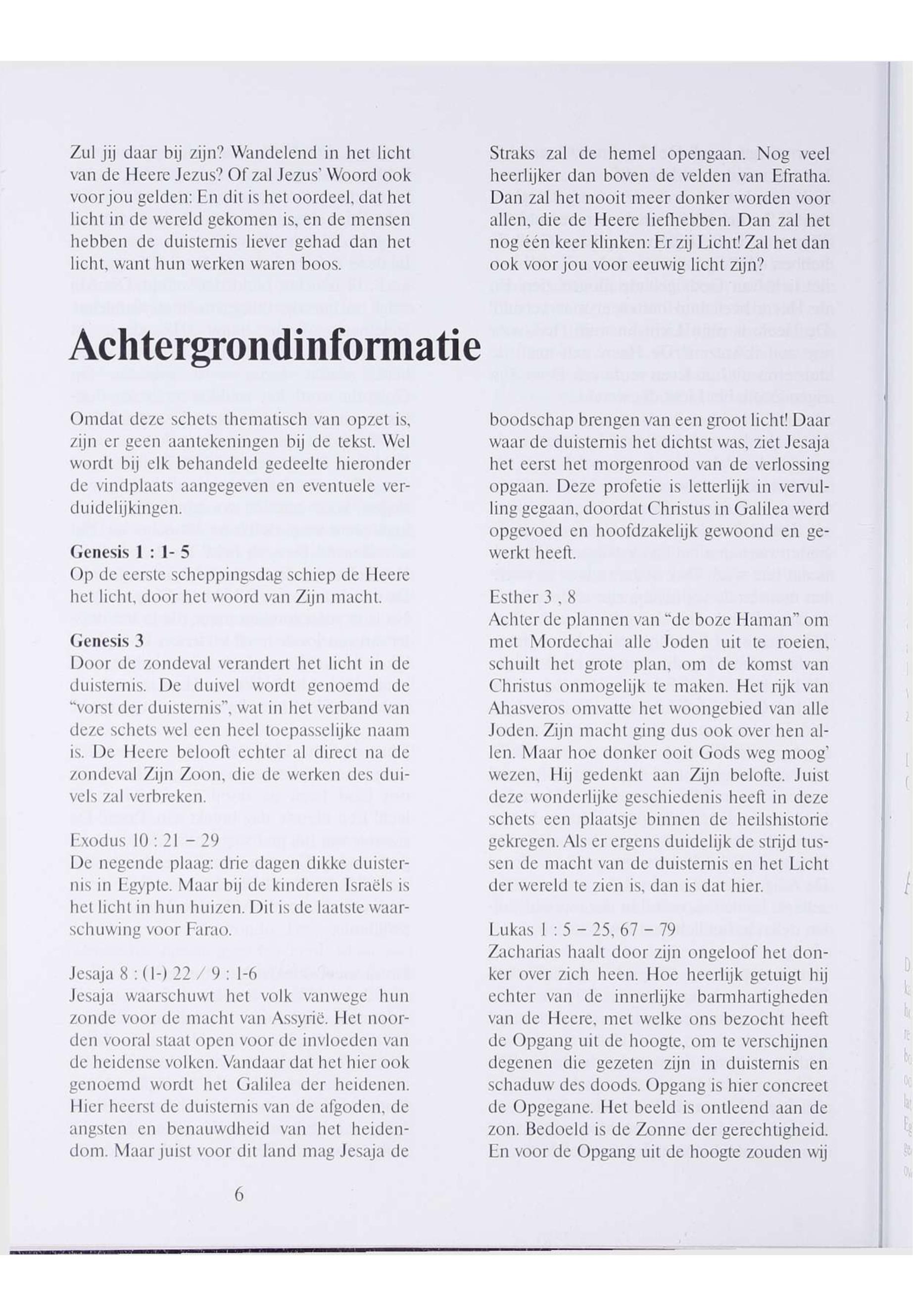 Zul jij daar bij zijn? Wandelend in het licht van de Heere Jezus? Of zal Jezus' Woord ook voor jou gelden: En dit is het oordeel, dat het licht in de wereld gekomen is, en de mensen hebben de duisternis liever gehad dan het licht, want hun werken waren boos.

Straks zal de hemel opengaan. Nog veel heerlijker dan boven de velden van Efratha. Dan zal het nooit meer donker worden voor allen, die de Heere liefhebben. Dan zal het nog één keer klinken: Er zij Licht! Zal het dan ook voor jou voor eeuwig licht zijn?

Achtergrondinformatie

Omdat deze schets thematisch van opzet is, zijn er geen aantekeningen bij de tekst. Wel wordt bij elk behandeld gedeelte hieronder de vindplaats aangegeven en eventuele verduidelijkingen.

Genesis 1 : 1- 5
Op de eerste scheppingsdag schiep de Heere het licht, door het woord van Zijn macht.

Genesis 3
Door de zondeval verandert het licht in de duisternis. De duivel wordt genoemd de "vorst der duisternis", wat in het verband van deze schets wel een heel toepasselijke naam is. De Heere belooft echter al direct na de zondeval Zijn Zoon, die de werken des duivels zal verbreken.

Exodus 10 : 21 – 29
De negende plaag: drie dagen dikke duisternis in Egypte. Maar bij de kinderen Israëls is het licht in hun huizen. Dit is de laatste waarschuwing voor Farao.

Jesaja 8 : (1-) 22 / 9 : 1-6
Jesaja waarschuwt het volk vanwege hun zonde voor de macht van Assyrië. Het noorden vooral staat open voor de invloeden van de heidense volken. Vandaar dat het hier ook genoemd wordt het Galilea der heidenen. Hier heerst de duisternis van de afgoden, de angsten en benauwdheid van het heidendom. Maar juist voor dit land mag Jesaja de

boodschap brengen van een groot licht! Daar waar de duisternis het dichtst was, ziet Jesaja het eerst het morgenrood van de verlossing opgaan. Deze profetie is letterlijk in vervulling gegaan, doordat Christus in Galilea werd opgevoed en hoofdzakelijk gewoond en gewerkt heeft.

Esther 3 , 8
Achter de plannen van "de boze Haman" om met Mordechai alle Joden uit te roeien, schuilt het grote plan, om de komst van Christus onmogelijk te maken. Het rijk van Ahasveros omvatte het woongebied van alle Joden. Zijn macht ging dus ook over hen allen. Maar hoe donker ooit Gods weg moog' wezen, Hij gedenkt aan Zijn belofte. Juist deze wonderlijke geschiedenis heeft in deze schets een plaatsje binnen de heilshistorie gekregen. Als er ergens duidelijk de strijd tussen de macht van de duisternis en het Licht der wereld te zien is, dan is dat hier.

Lukas 1 : 5 – 25, 67 – 79
Zacharias haalt door zijn ongeloof het donker over zich heen. Hoe heerlijk getuigt hij echter van de innerlijke barmhartigheden van de Heere, met welke ons bezocht heeft de Opgang uit de hoogte, om te verschijnen degenen die gezeten zijn in duisternis en schaduw des doods. Opgang is hier concreet de Opgegane. Het beeld is ontleend aan de zon. Bedoeld is de Zonne der gerechtigheid. En voor de Opgang uit de hoogte zouden wij

6